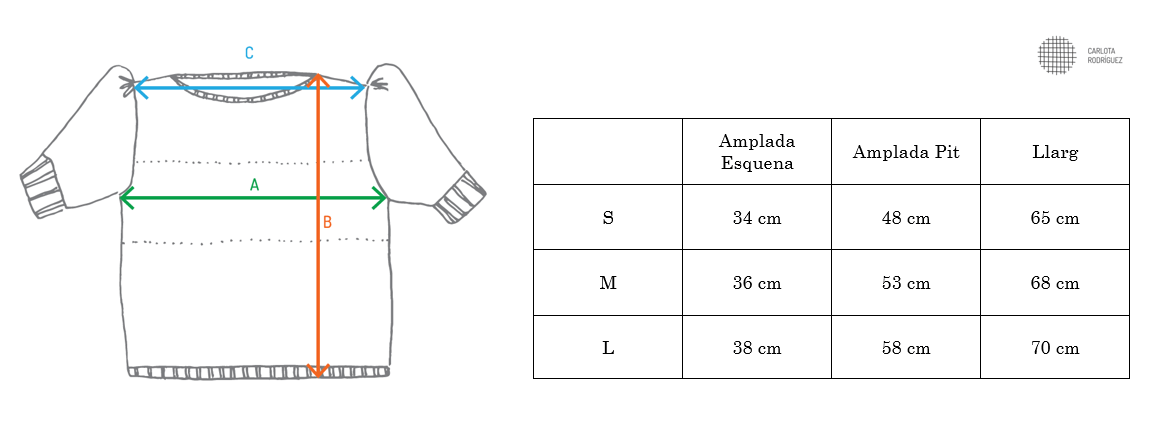 C

A

B

CARLOTA RODRÍGUEZ

| | Amplada Esquena | Amplada Pit | Llarg |
|---|---|---|---|
| S | 34 cm | 48 cm | 65 cm |
| M | 36 cm | 53 cm | 68 cm |
| L | 38 cm | 58 cm | 70 cm |